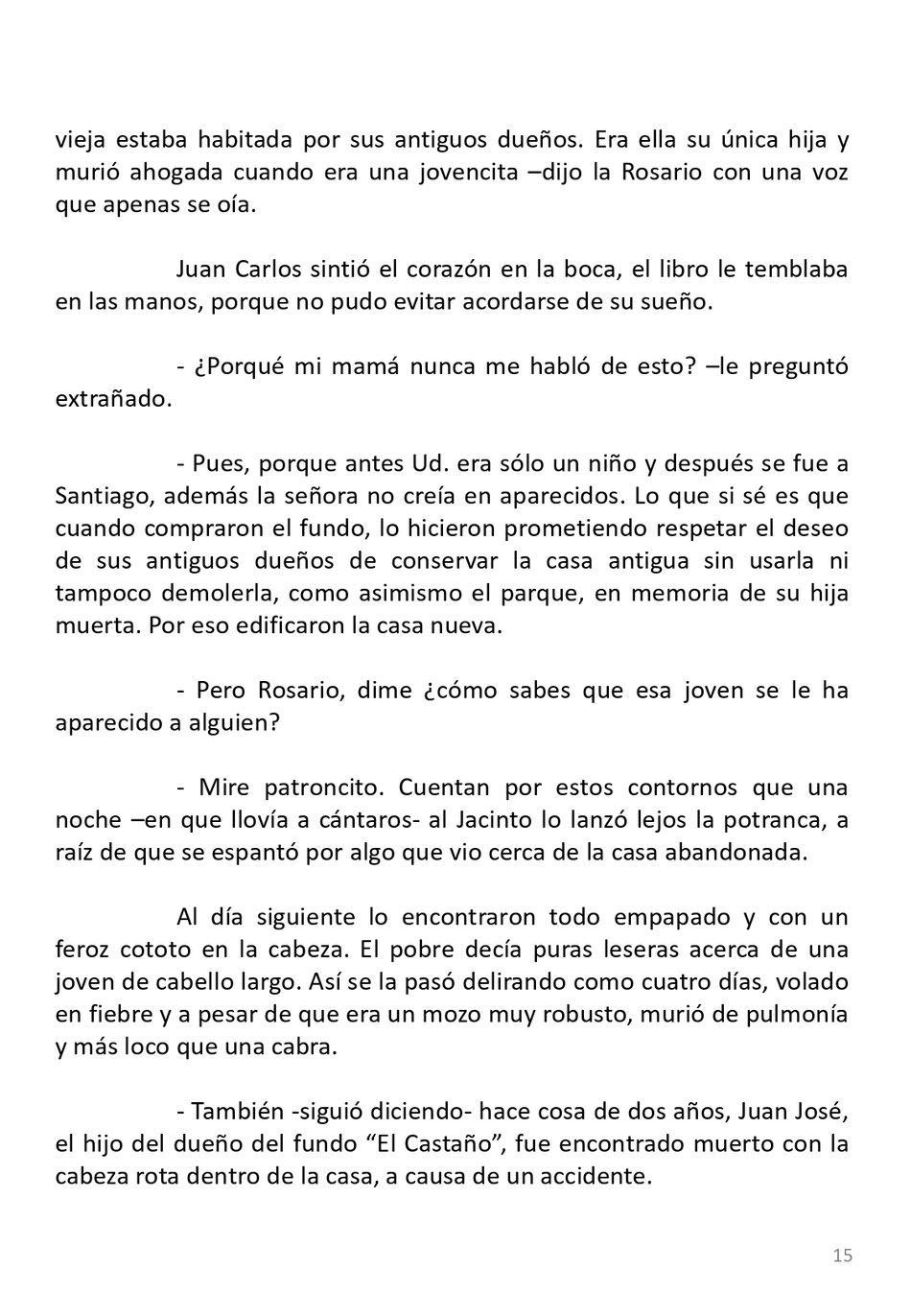 vieja estaba habitada por sus antiguos dueños. Era ella su única hija y murió ahogada cuando era una jovencita –dijo la Rosario con una voz que apenas se oía.

Juan Carlos sintió el corazón en la boca, el libro le temblaba en las manos, porque no pudo evitar acordarse de su sueño.

- ¿Porqué mi mamá nunca me habló de esto? –le preguntó extrañado.

- Pues, porque antes Ud. era sólo un niño y después se fue a Santiago, además la señora no creía en aparecidos. Lo que si sé es que cuando compraron el fundo, lo hicieron prometiendo respetar el deseo de sus antiguos dueños de conservar la casa antigua sin usarla ni tampoco demolerla, como asimismo el parque, en memoria de su hija muerta. Por eso edificaron la casa nueva.

- Pero Rosario, dime ¿cómo sabes que esa joven se le ha aparecido a alguien?

- Mire patroncito. Cuentan por estos contornos que una noche –en que llovía a cántaros- al Jacinto lo lanzó lejos la potranca, a raíz de que se espantó por algo que vio cerca de la casa abandonada.

Al día siguiente lo encontraron todo empapado y con un feroz cototo en la cabeza. El pobre decía puras leseras acerca de una joven de cabello largo. Así se la pasó delirando como cuatro días, volado en fiebre y a pesar de que era un mozo muy robusto, murió de pulmonía y más loco que una cabra.

- También -siguió diciendo- hace cosa de dos años, Juan José, el hijo del dueño del fundo “El Castaño”, fue encontrado muerto con la cabeza rota dentro de la casa, a causa de un accidente.

15